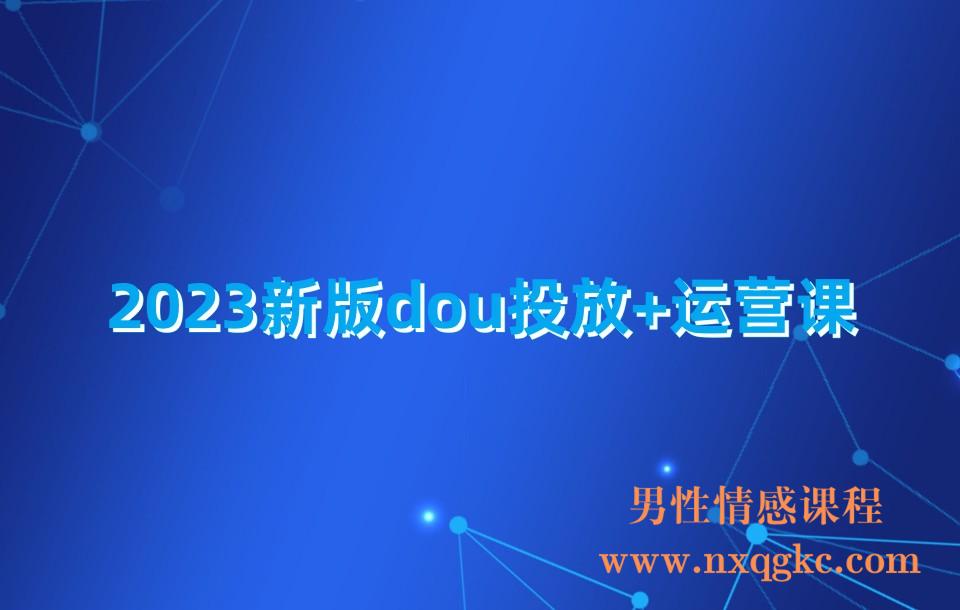 2023新版dou投放+运营课

男性情感课程
www.nxqgkc.com